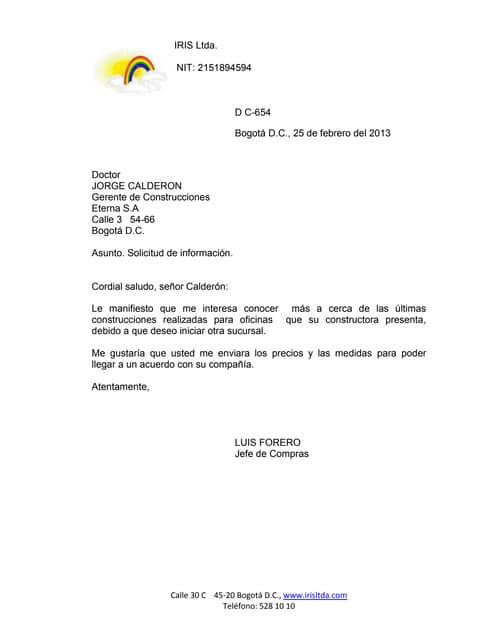 IRIS Ltda.

NIT: 2151894594

D C-654

Bogotá D.C., 25 de febrero del 2013

Doctor
JORGE CALDERON
Gerente de Construcciones
Eterna S.A
Calle 3 54-66
Bogotá D.C.

Asunto. Solicitud de información.

Cordial saludo, señor Calderón:

Le manifiesto que me interesa conocer más a cerca de las últimas construcciones realizadas para oficinas que su constructora presenta, debido a que deseo iniciar otra sucursal.

Me gustaría que usted me enviara los precios y las medidas para poder llegar a un acuerdo con su compañía.

Atentamente,

LUIS FORERO
Jefe de Compras

Calle 30 C 45-20 Bogotá D.C., www.irisltda.com
Teléfono: 528 10 10